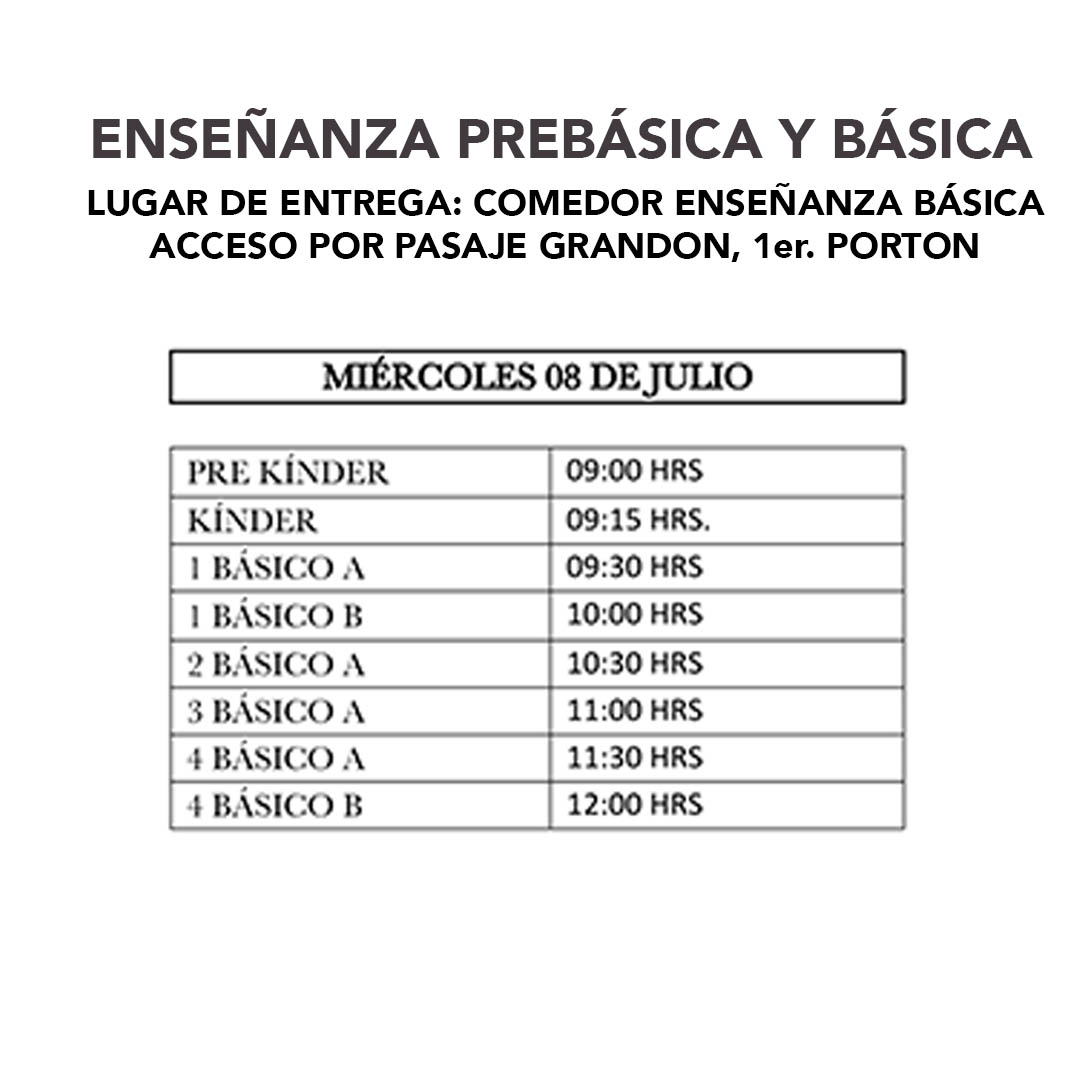 ENSEÑANZA PREBÁSICA Y BÁSICA

LUGAR DE ENTREGA: COMEDOR ENSEÑANZA BÁSICA
ACCESO POR PASAJE GRANDON, 1er. PORTON

MIÉRCOLES 08 DE JULIO

| PRE KÍNDER | 09:00 HRS |
|---|---|
| KÍNDER | 09:15 HRS. |
| 1 BÁSICO A | 09:30 HRS |
| 1 BÁSICO B | 10:00 HRS |
| 2 BÁSICO A | 10:30 HRS |
| 3 BÁSICO A | 11:00 HRS |
| 4 BÁSICO A | 11:30 HRS |
| 4 BÁSICO B | 12:00 HRS |